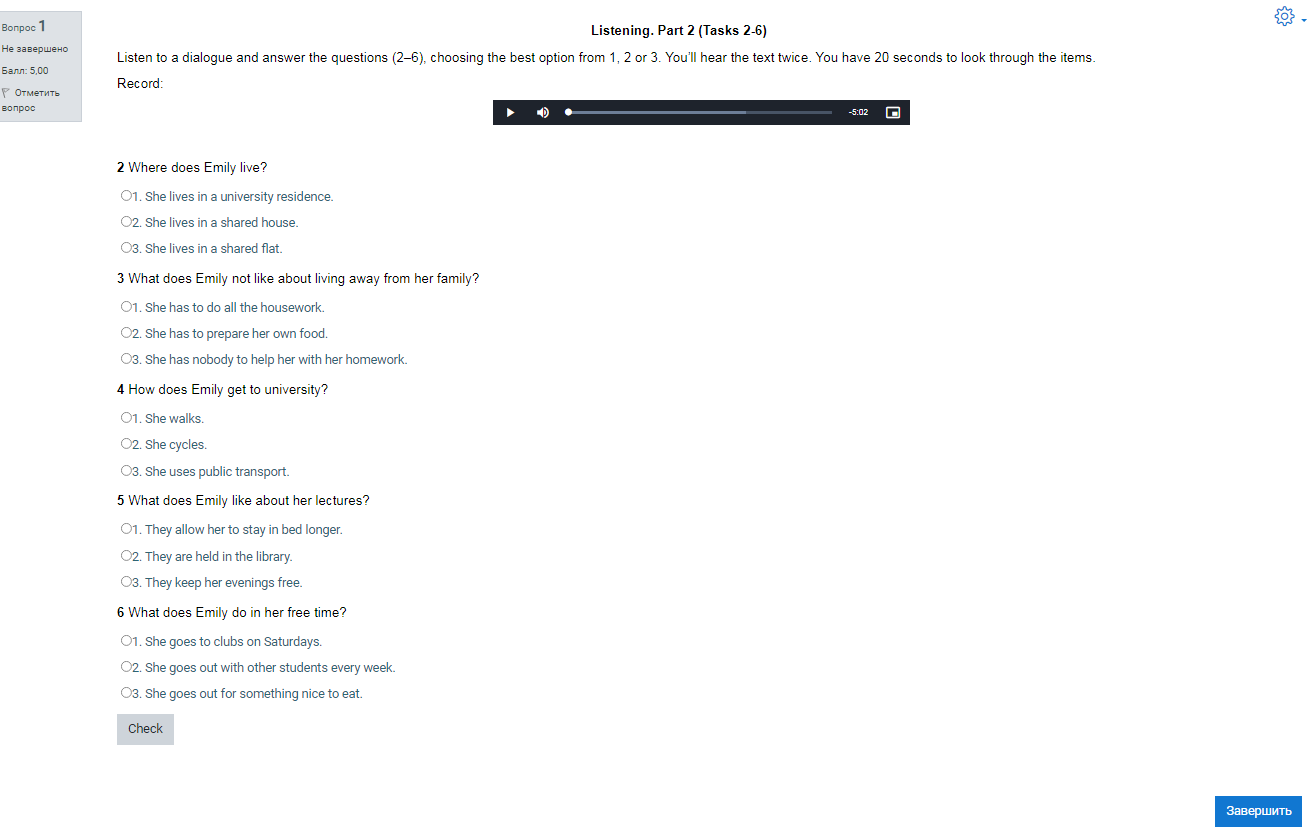 Вопрос 1
Не завершено
Балл: 5,00
Отметить вопрос

Listening. Part 2 (Tasks 2-6)

Listen to a dialogue and answer the questions (2–6), choosing the best option from 1, 2 or 3. You'll hear the text twice. You have 20 seconds to look through the items.

Record:

-5:02

2 Where does Emily live?

1. She lives in a university residence.
2. She lives in a shared house.
3. She lives in a shared flat.

3 What does Emily not like about living away from her family?

1. She has to do all the housework.
2. She has to prepare her own food.
3. She has nobody to help her with her homework.

4 How does Emily get to university?

1. She walks.
2. She cycles.
3. She uses public transport.

5 What does Emily like about her lectures?

1. They allow her to stay in bed longer.
2. They are held in the library.
3. They keep her evenings free.

6 What does Emily do in her free time?

1. She goes to clubs on Saturdays.
2. She goes out with other students every week.
3. She goes out for something nice to eat.

Check

Завершить